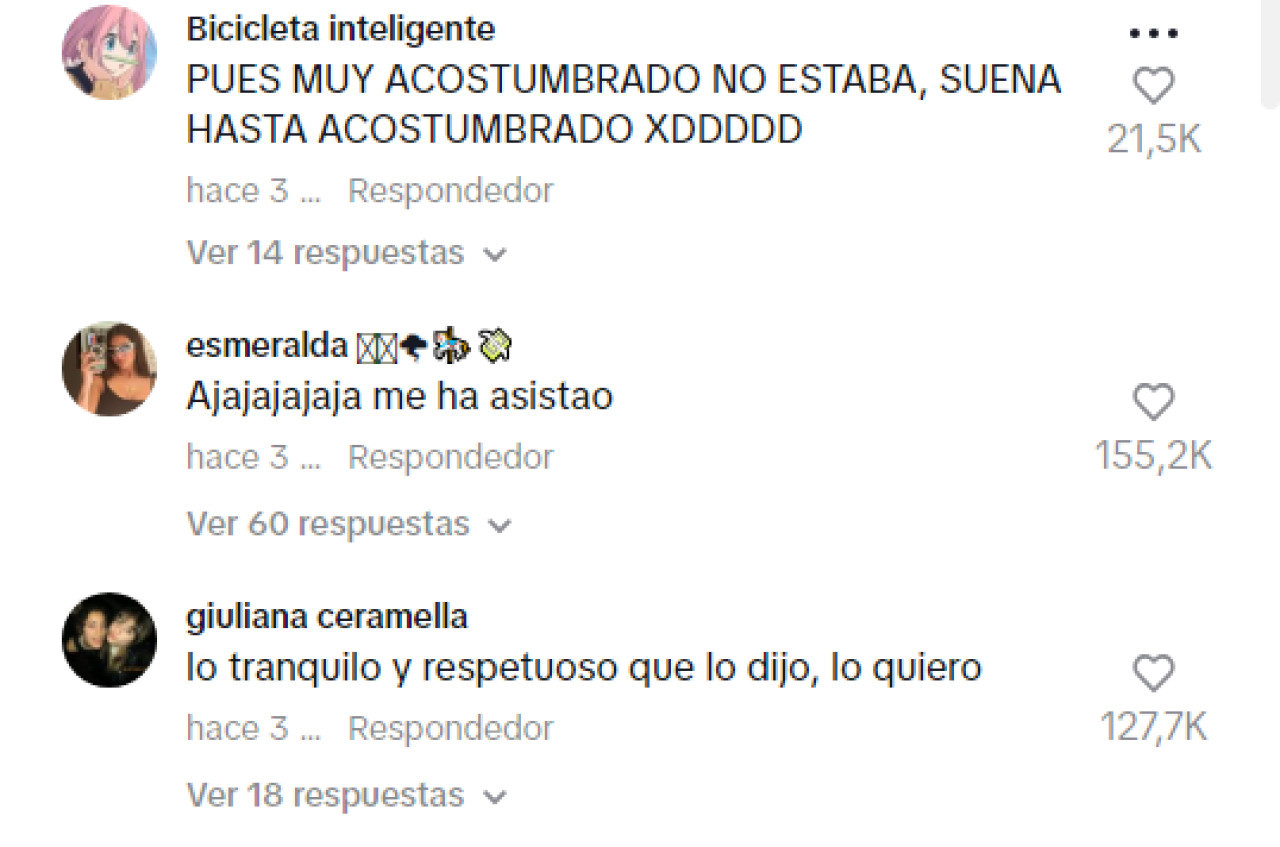 Bicicleta inteligente
PUES MUY ACOSTUMBRADO NO ESTABA, SUENA HASTA ACOSTUMBRADO XDDDDD
21,5K
hace 3 ... Respondedor
Ver 14 respuestas

esmeralda
Ajajajajaja me ha asistao
155,2K
hace 3 ... Respondedor
Ver 60 respuestas

giuliana ceramella
lo tranquilo y respetuoso que lo dijo, lo quiero
127,7K
hace 3 ... Respondedor
Ver 18 respuestas